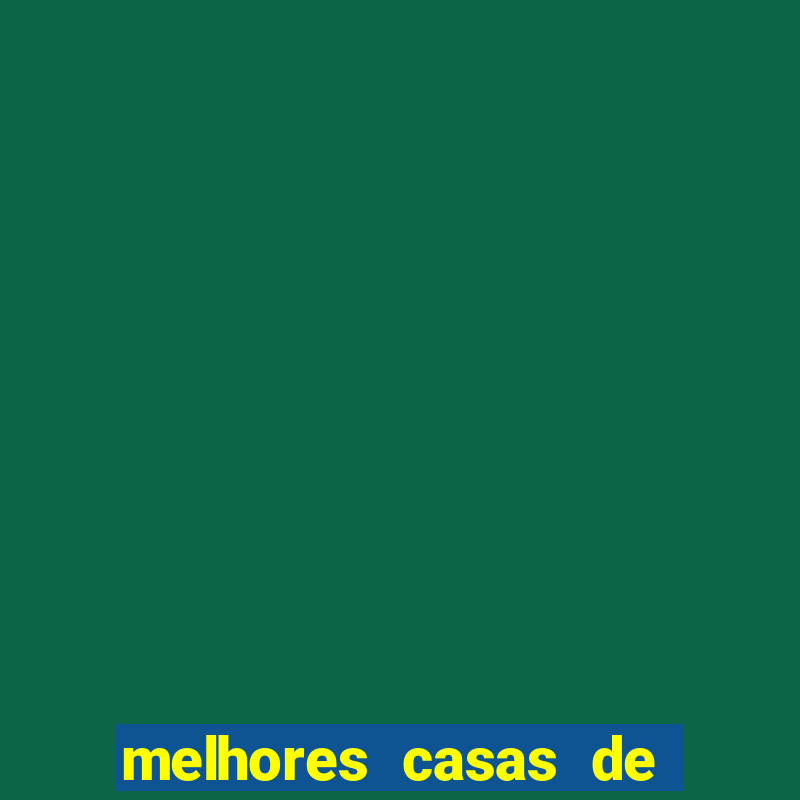 melhores casas de